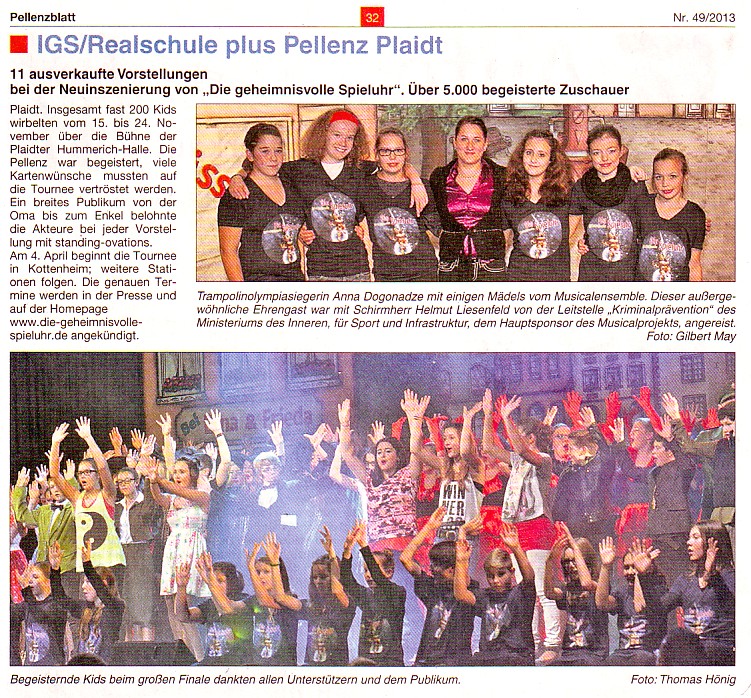 Pellenzblatt 32 Nr. 49/2013

IGS/Realschule plus Pellenz Plaidt

11 ausverkaufte Vorstellungen
bei der Neuinszenierung von „Die geheimnisvolle Spieluhr". Über 5.000 begeisterte Zuschauer

Plaidt. Insgesamt fast 200 Kids wirbelten vom 15. bis 24. November über die Bühne der Plaidter Hummerich-Halle. Die Pellenz war begeistert, viele Kartenwünsche mussten auf die Tournee vertröstet werden. Ein breites Publikum von der Oma bis zum Enkel belohnte die Akteure bei jeder Vorstellung mit standing-ovations.
Am 4. April beginnt die Tournee in Kottenheim; weitere Stationen folgen. Die genauen Termine werden in der Presse und auf der Homepage www.die-geheimnisvolle-spieluhr.de angekündigt.

Trampolinolympiasiegerin Anna Dogonadze mit einigen Mädels vom Musicalensemble. Dieser außergewöhnliche Ehrengast war mit Schirmherr Helmut Liesenfeld von der Leitstelle „Kriminalprävention" des Ministeriums des Inneren, für Sport und Infrastruktur, dem Hauptsponsor des Musicalprojekts, angereist.
Foto: Gilbert May

Begeisternde Kids beim großen Finale dankten allen Unterstützern und dem Publikum.
Foto: Thomas Hönig